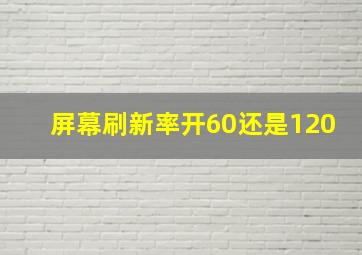 屏幕刷新率开60还是120